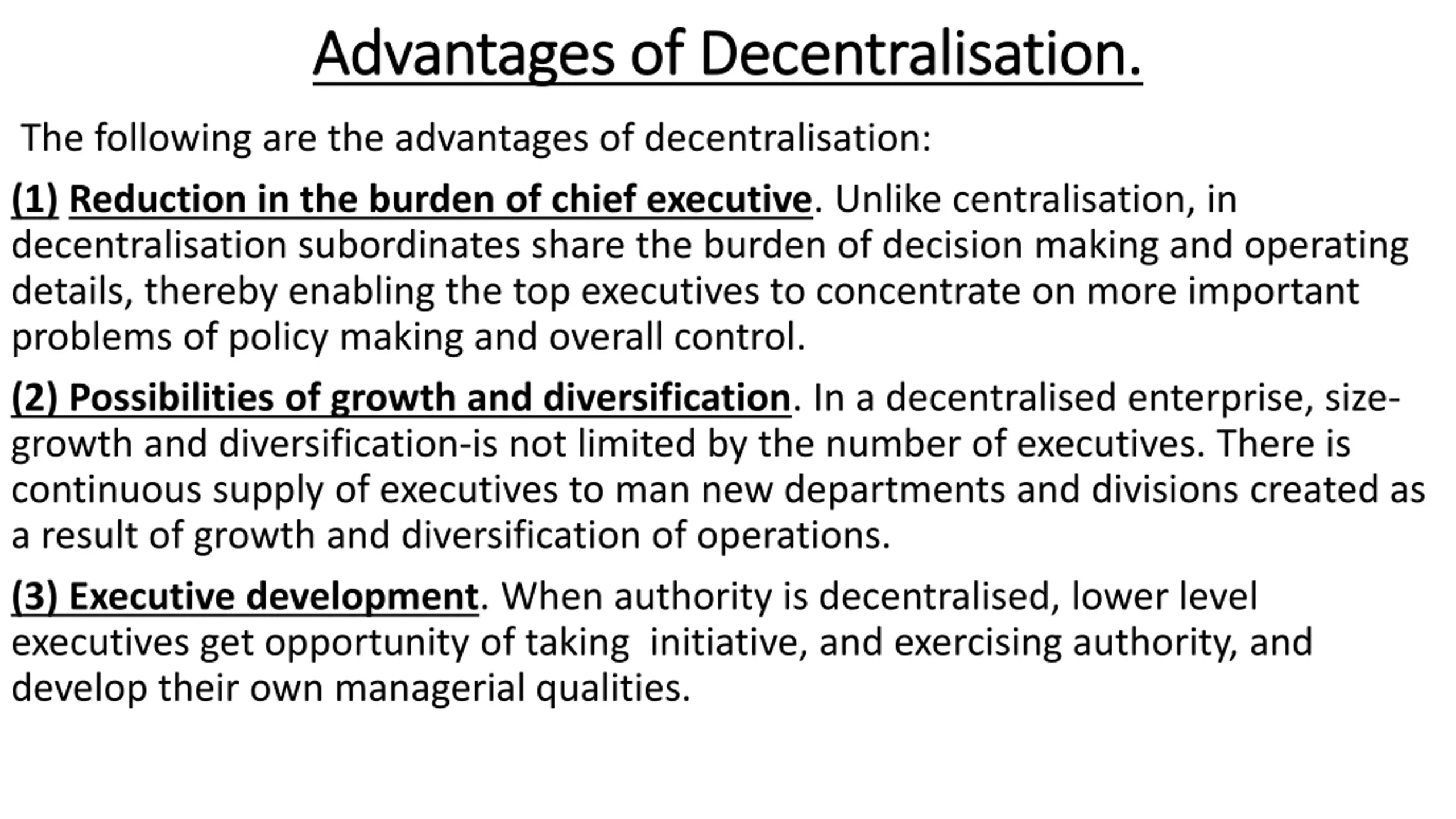 Advantages of Decentralisation.

The following are the advantages of decentralisation:

(1) Reduction in the burden of chief executive. Unlike centralisation, in decentralisation subordinates share the burden of decision making and operating details, thereby enabling the top executives to concentrate on more important problems of policy making and overall control.

(2) Possibilities of growth and diversification. In a decentralised enterprise, size-growth and diversification-is not limited by the number of executives. There is continuous supply of executives to man new departments and divisions created as a result of growth and diversification of operations.

(3) Executive development. When authority is decentralised, lower level executives get opportunity of taking initiative, and exercising authority, and develop their own managerial qualities.